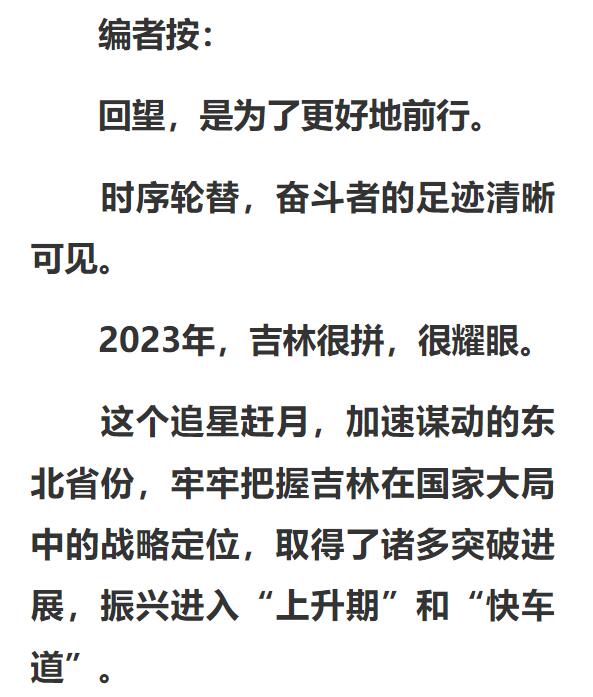 编者按：

回望，是为了更好地前行。

时序轮替，奋斗者的足迹清晰可见。

2023年，吉林很拼，很耀眼。

这个追星赶月，加速谋动的东北省份，牢牢把握吉林在国家大局中的战略定位，取得了诸多突破进展，振兴进入“上升期”和“快车道”。